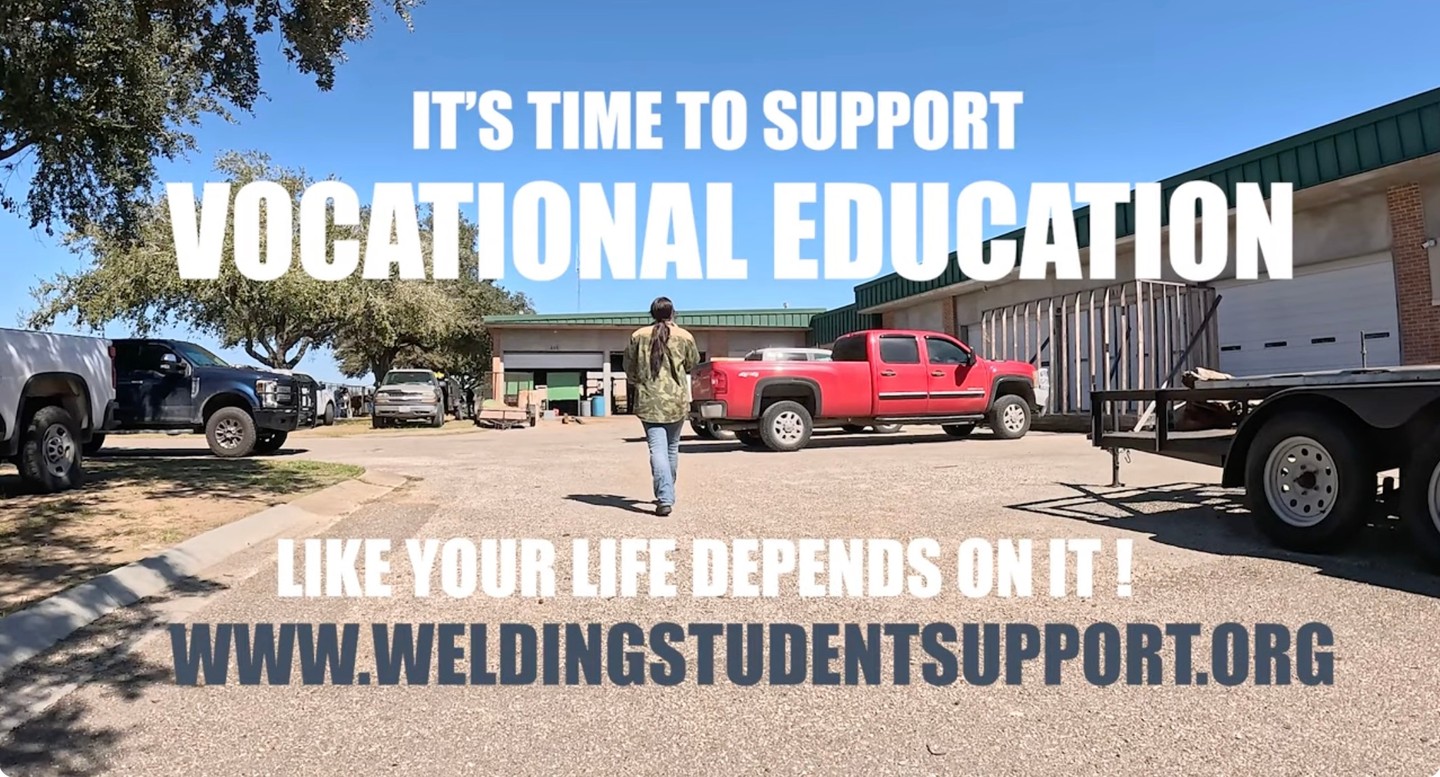 IT'S TIME TO SUPPORT
VOCATIONAL EDUCATION

LIKE YOUR LIFE DEPENDS ON IT !
WWW.WELDINGSTUDENTSUPPORT.ORG